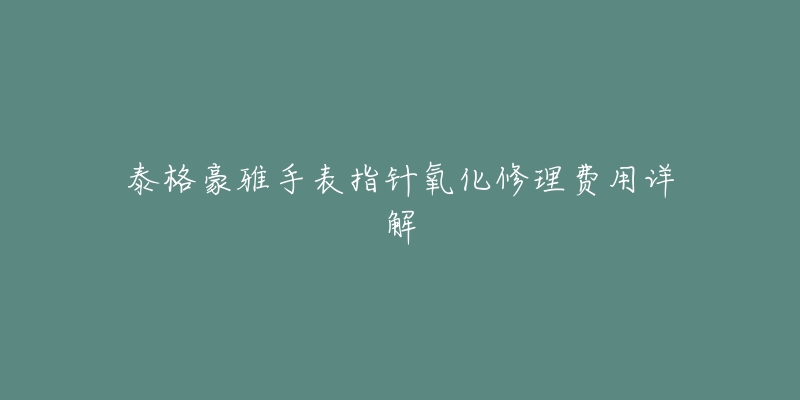 泰格豪雅手表指针氧化修理费用详解